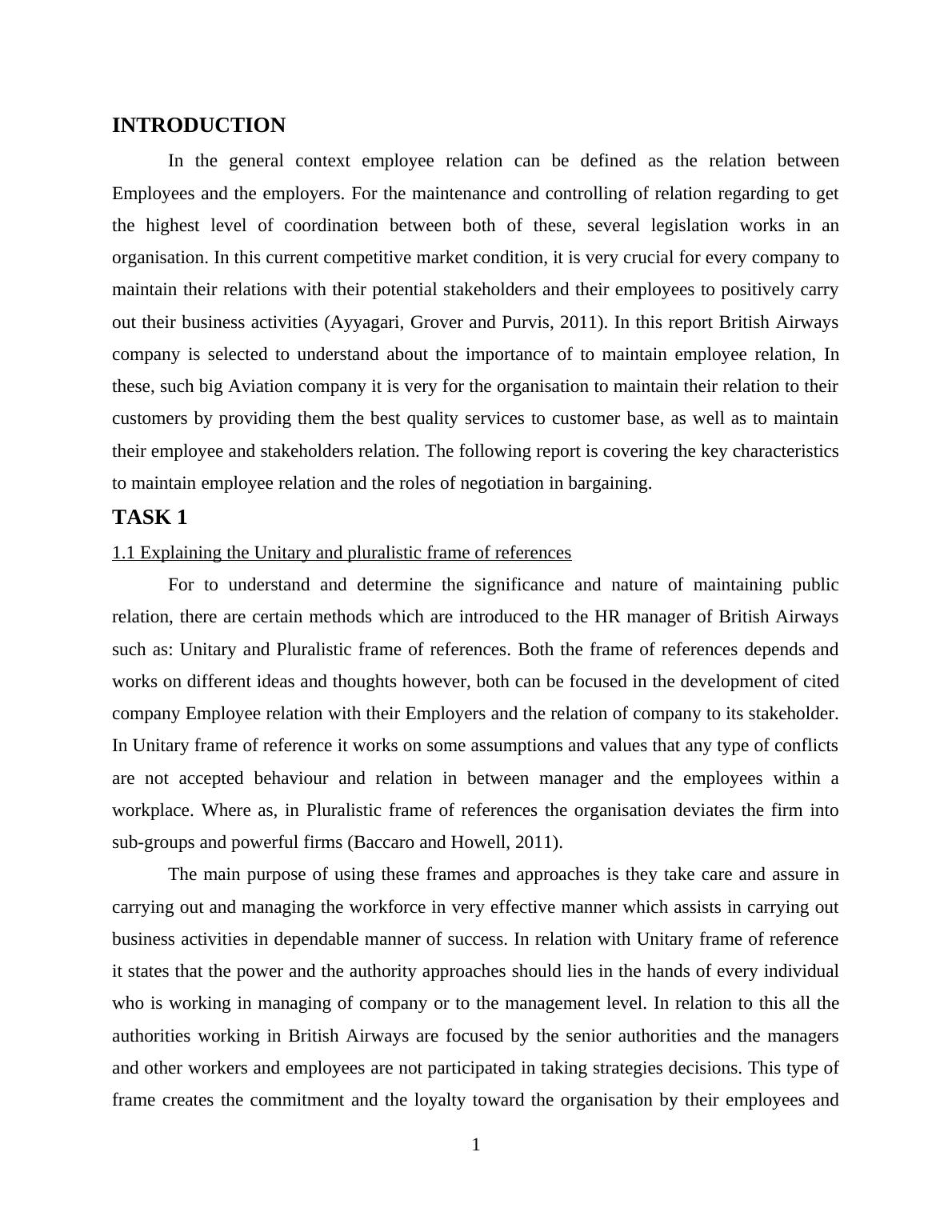 INTRODUCTION

In the general context employee relation can be defined as the relation between Employees and the employers. For the maintenance and controlling of relation regarding to get the highest level of coordination between both of these, several legislation works in an organisation. In this current competitive market condition, it is very crucial for every company to maintain their relations with their potential stakeholders and their employees to positively carry out their business activities (Ayyagari, Grover and Purvis, 2011). In this report British Airways company is selected to understand about the importance of to maintain employee relation, In these, such big Aviation company it is very for the organisation to maintain their relation to their customers by providing them the best quality services to customer base, as well as to maintain their employee and stakeholders relation. The following report is covering the key characteristics to maintain employee relation and the roles of negotiation in bargaining.

TASK 1

1.1 Explaining the Unitary and pluralistic frame of references

For to understand and determine the significance and nature of maintaining public relation, there are certain methods which are introduced to the HR manager of British Airways such as: Unitary and Pluralistic frame of references. Both the frame of references depends and works on different ideas and thoughts however, both can be focused in the development of cited company Employee relation with their Employers and the relation of company to its stakeholder. In Unitary frame of reference it works on some assumptions and values that any type of conflicts are not accepted behaviour and relation in between manager and the employees within a workplace. Where as, in Pluralistic frame of references the organisation deviates the firm into sub-groups and powerful firms (Baccaro and Howell, 2011).

The main purpose of using these frames and approaches is they take care and assure in carrying out and managing the workforce in very effective manner which assists in carrying out business activities in dependable manner of success. In relation with Unitary frame of reference it states that the power and the authority approaches should lies in the hands of every individual who is working in managing of company or to the management level. In relation to this all the authorities working in British Airways are focused by the senior authorities and the managers and other workers and employees are not participated in taking strategies decisions. This type of frame creates the commitment and the loyalty toward the organisation by their employees and

1